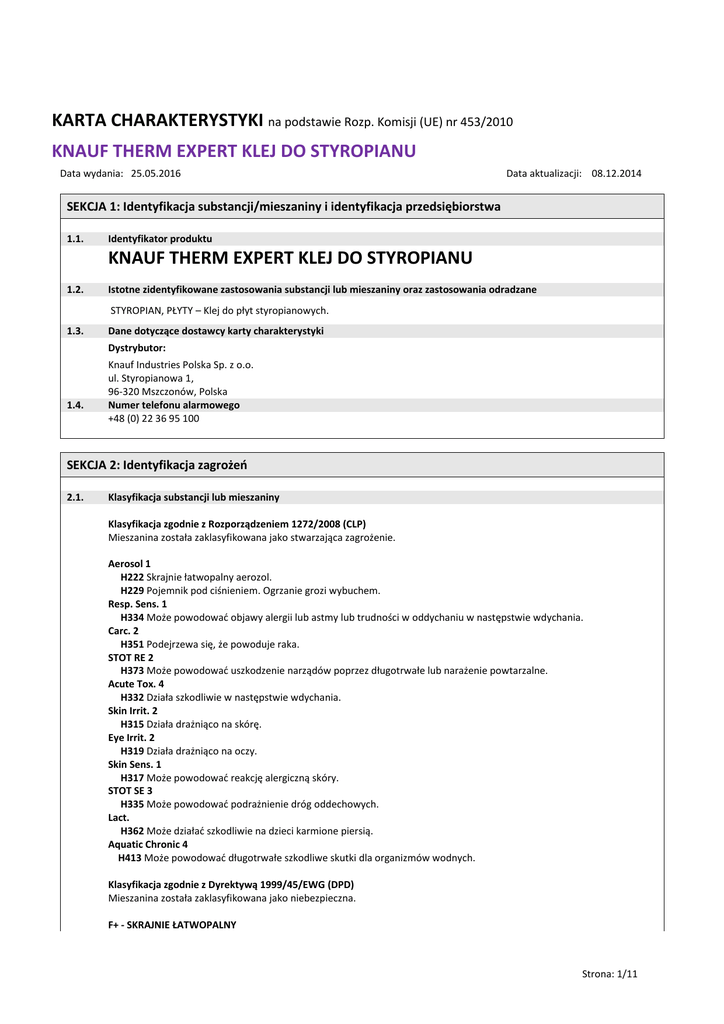 KARTA CHARAKTERYSTYKI na podstawie Rozp. Komisji (UE) nr 453/2010

KNAUF THERM EXPERT KLEJ DO STYROPIANU

Data wydania: 25.05.2016

Data aktualizacji: 08.12.2014

SEKCJA 1: Identyfikacja substancji/mieszaniny i identyfikacja przedsiębiorstwa

1.1. Identyfikator produktu

KNAUF THERM EXPERT KLEJ DO STYROPIANU

1.2. Istotne zidentyfikowane zastosowania substancji lub mieszaniny oraz zastosowania odradzane

STYROPIAN, PŁYTY – Klej do płyt styropianowych.

1.3. Dane dotyczące dostawcy karty charakterystyki

Dystrybutor:

Knauf Industries Polska Sp. z o.o.
ul. Styropianowa 1,
96-320 Mszczonów, Polska

1.4. Numer telefonu alarmowego
+48 (0) 22 36 95 100

SEKCJA 2: Identyfikacja zagrożeń

2.1. Klasyfikacja substancji lub mieszaniny

Klasyfikacja zgodnie z Rozporządzeniem 1272/2008 (CLP)
Mieszanina została zaklasyfikowana jako stwarzająca zagrożenie.

Aerosol 1
H222 Skrajnie łatwopalny aerozol.
H229 Pojemnik pod ciśnieniem. Ogrzanie grozi wybuchem.
Resp. Sens. 1
H334 Może powodować objawy alergii lub astmy lub trudności w oddychaniu w następstwie wdychania.
Carc. 2
H351 Podejrzewa się, że powoduje raka.
STOT RE 2
H373 Może powodować uszkodzenie narządów poprzez długotrwałe lub narażenie powtarzalne.
Acute Tox. 4
H332 Działa szkodliwie w następstwie wdychania.
Skin Irrit. 2
H315 Działa drażniąco na skórę.
Eye Irrit. 2
H319 Działa drażniąco na oczy.
Skin Sens. 1
H317 Może powodować reakcję alergiczną skóry.
STOT SE 3
H335 Może powodować podrażnienie dróg oddechowych.
Lact.
H362 Może działać szkodliwie na dzieci karmione piersią.
Aquatic Chronic 4
H413 Może powodować długotrwałe szkodliwe skutki dla organizmów wodnych.

Klasyfikacja zgodnie z Dyrektywą 1999/45/EWG (DPD)
Mieszanina została zaklasyfikowana jako niebezpieczna.

F+ - SKRAJNIE ŁATWOPALNY

Strona: 1/11